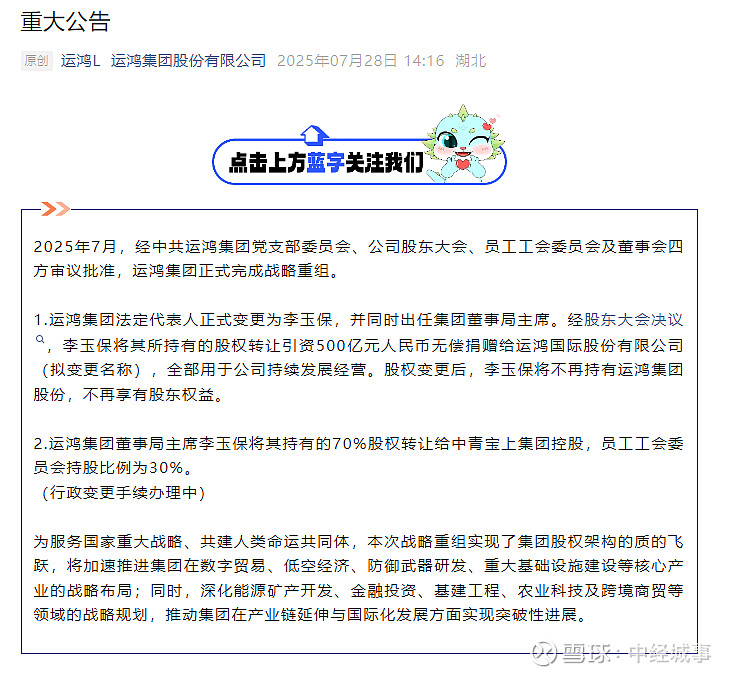 重大公告

原创 运鸿L 运鸿集团股份有限公司 2025年07月28日 14:16 湖北

点击上方蓝字关注我们

2025年7月，经中共运鸿集团党支部委员会、公司股东大会、员工工会委员会及董事会四方审议批准，运鸿集团正式完成战略重组。

1.运鸿集团法定代表人正式变更为李玉保，并同时出任集团董事局主席。经股东大会决议，李玉保将其所持有的股权转让引资500亿元人民币无偿捐赠给运鸿国际股份有限公司（拟变更名称），全部用于公司持续发展经营。股权变更后，李玉保将不再持有运鸿集团股份，不再享有股东权益。

2.运鸿集团董事局主席李玉保将其持有的70%股权转让给中青宝上集团控股，员工工会委员会持股比例为30%。
（行政变更手续办理中）

为服务国家重大战略、共建人类命运共同体，本次战略重组实现了集团股权架构的质的飞跃，将加速推进集团在数字贸易、低空经济、防御武器研发、重大基础设施建设等核心产业的战略布局；同时，深化能源矿产开发、金融投资、基建工程、农业科技及跨境商贸等领域的战略规划，推动集团在产业链延伸与国际化发展方面实现突破性进展。

雪球：中经城事